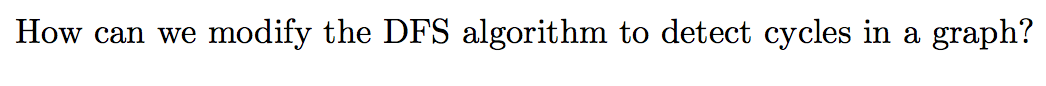 How can we modify the DFS algorithm to detect cycles in a graph?